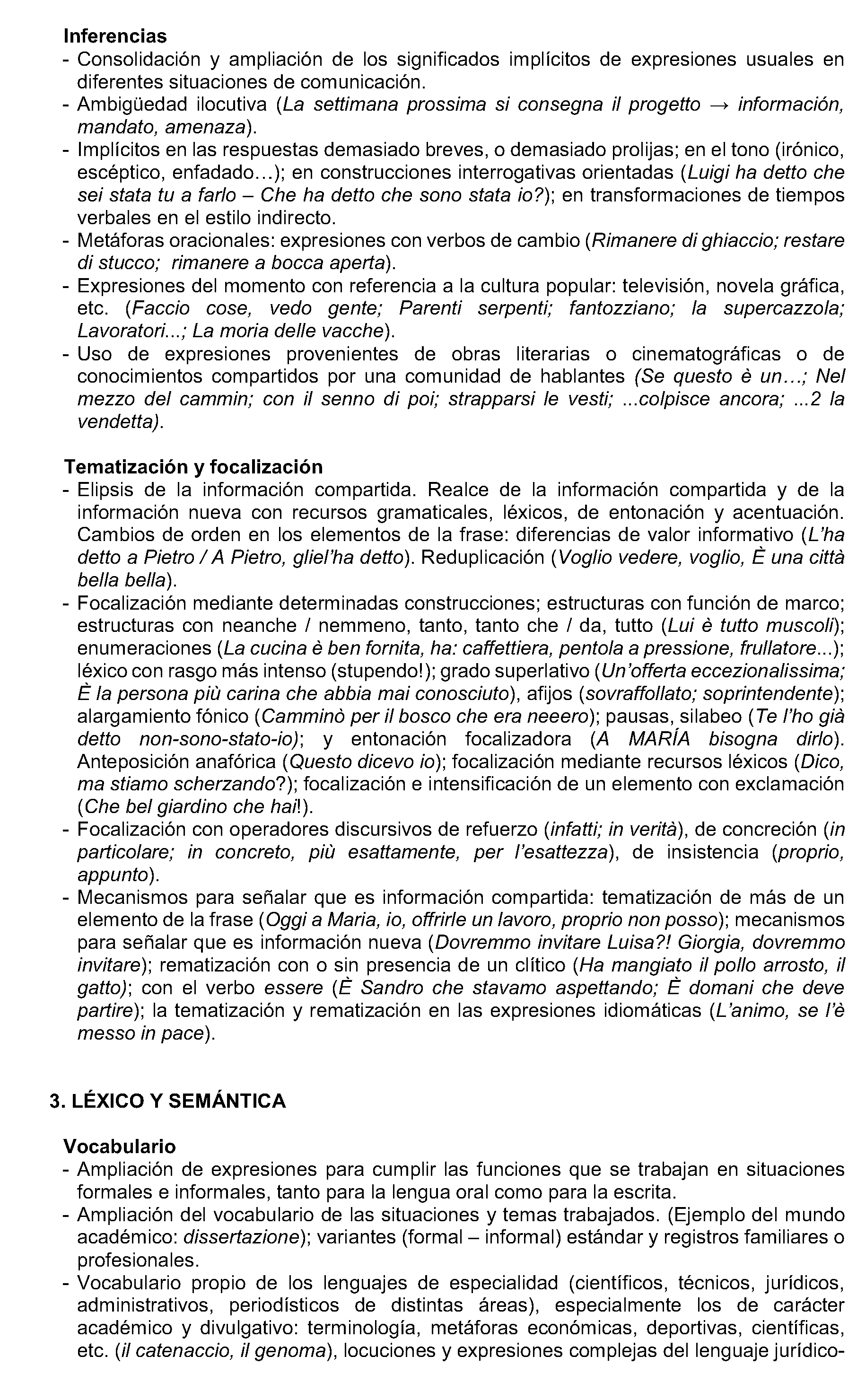 Inferencias
- Consolidación y ampliación de los significados implícitos de expresiones usuales en diferentes situaciones de comunicación.
- Ambigüedad ilocutiva (La settimana prossima si consegna il progetto → información, mandato, amenaza).
- Implícitos en las respuestas demasiado breves, o demasiado prolijas; en el tono (irónico, escéptico, enfadado…); en construcciones interrogativas orientadas (Luigi ha detto che sei stata tu a farlo – Che ha detto che sono stata io?); en transformaciones de tiempos verbales en el estilo indirecto.
- Metáforas oracionales: expresiones con verbos de cambio (Rimanere di ghiaccio; restare di stucco; rimanere a bocca aperta).
- Expresiones del momento con referencia a la cultura popular: televisión, novela gráfica, etc. (Faccio cose, vedo gente; Parenti serpenti; fantozziano; la supercazzola; Lavoratori...; La moria delle vacche).
- Uso de expresiones provenientes de obras literarias o cinematográficas o de conocimientos compartidos por una comunidad de hablantes (Se questo è un…; Nel mezzo del cammin; con il senno di poi; strapparsi le vesti; ...colpisce ancora; ...2 la vendetta).

Tematización y focalización
- Elipsis de la información compartida. Realce de la información compartida y de la información nueva con recursos gramaticales, léxicos, de entonación y acentuación. Cambios de orden en los elementos de la frase: diferencias de valor informativo (L'ha detto a Pietro / A Pietro, gliel'ha detto). Reduplicación (Voglio vedere, voglio, È una città bella bella).
- Focalización mediante determinadas construcciones; estructuras con función de marco; estructuras con neanche / nemmeno, tanto, tanto che / da, tutto (Lui è tutto muscoli); enumeraciones (La cucina è ben fornita, ha: caffettiera, pentola a pressione, frullatore...); léxico con rasgo más intenso (stupendo!); grado superlativo (Un'offerta eccezionalissima; È la persona più carina che abbia mai conosciuto), afijos (sovraffollato; soprintendente); alargamiento fónico (Camminò per il bosco che era neeero); pausas, silabeo (Te l'ho già detto non-sono-stato-io); y entonación focalizadora (A MARÍA bisogna dirlo). Anteposición anafórica (Questo dicevo io); focalización mediante recursos léxicos (Dico, ma stiamo scherzando?); focalización e intensificación de un elemento con exclamación (Che bel giardino che hai!).
- Focalización con operadores discursivos de refuerzo (infatti; in verità), de concreción (in particolare; in concreto, più esattamente, per l'esattezza), de insistencia (proprio, appunto).
- Mecanismos para señalar que es información compartida: tematización de más de un elemento de la frase (Oggi a Maria, io, offrirle un lavoro, proprio non posso); mecanismos para señalar que es información nueva (Dovremmo invitare Luisa?! Giorgia, dovremmo invitare); rematización con o sin presencia de un clítico (Ha mangiato il pollo arrosto, il gatto); con el verbo essere (È Sandro che stavamo aspettando; È domani che deve partire); la tematización y rematización en las expresiones idiomáticas (L'animo, se l'è messo in pace).

3. LÉXICO Y SEMÁNTICA

Vocabulario
- Ampliación de expresiones para cumplir las funciones que se trabajan en situaciones formales e informales, tanto para la lengua oral como para la escrita.
- Ampliación del vocabulario de las situaciones y temas trabajados. (Ejemplo del mundo académico: dissertazione); variantes (formal – informal) estándar y registros familiares o profesionales.
- Vocabulario propio de los lenguajes de especialidad (científicos, técnicos, jurídicos, administrativos, periodísticos de distintas áreas), especialmente los de carácter académico y divulgativo: terminología, metáforas económicas, deportivas, científicas, etc. (il catenaccio, il genoma), locuciones y expresiones complejas del lenguaje jurídico-